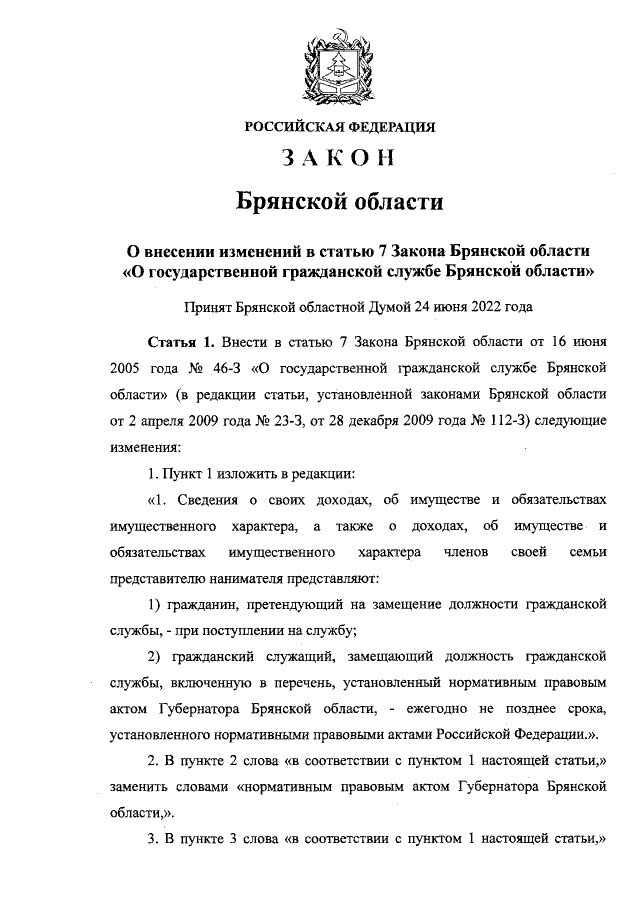 РОССИЙСКАЯ ФЕДЕРАЦИЯ

ЗАКОН

Брянской области

О внесении изменений в статью 7 Закона Брянской области «О государственной гражданской службе Брянской области»

Принят Брянской областной Думой 24 июня 2022 года

Статья 1. Внести в статью 7 Закона Брянской области от 16 июня 2005 года № 46-З «О государственной гражданской службе Брянской области» (в редакции статьи, установленной законами Брянской области от 2 апреля 2009 года № 23-З, от 28 декабря 2009 года № 112-З) следующие изменения:

1. Пункт 1 изложить в редакции:

«1. Сведения о своих доходах, об имуществе и обязательствах имущественного характера, а также о доходах, об имуществе и обязательствах имущественного характера членов своей семьи представителю нанимателя представляют:

1) гражданин, претендующий на замещение должности гражданской службы, - при поступлении на службу;

2) гражданский служащий, замещающий должность гражданской службы, включенную в перечень, установленный нормативным правовым актом Губернатора Брянской области, - ежегодно не позднее срока, установленного нормативными правовыми актами Российской Федерации.».

2. В пункте 2 слова «в соответствии с пунктом 1 настоящей статьи,» заменить словами «нормативным правовым актом Губернатора Брянской области,».

3. В пункте 3 слова «в соответствии с пунктом 1 настоящей статьи,»